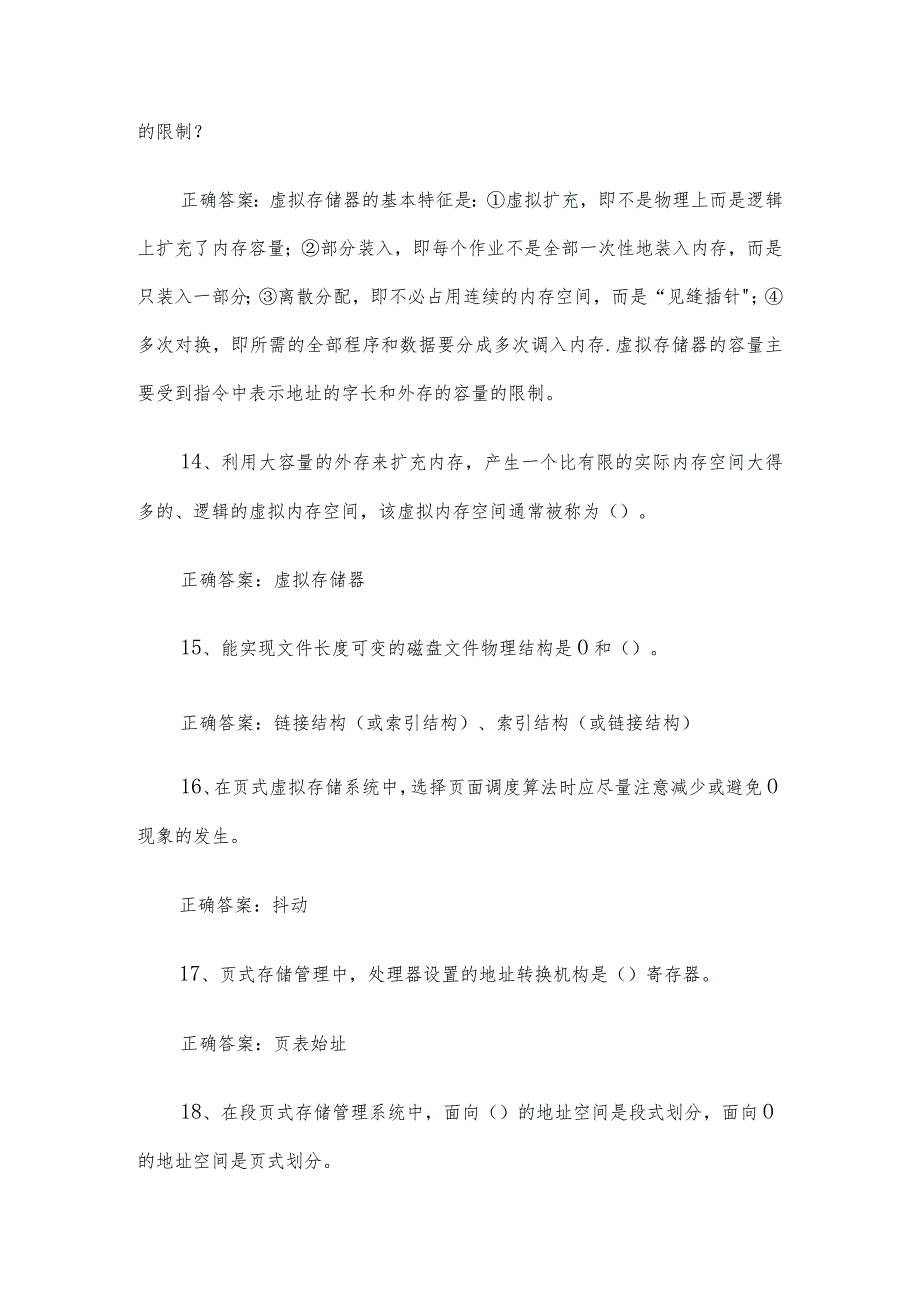 的限制？

正确答案：虚拟存储器的基本特征是：①虚拟扩充，即不是物理上而是逻辑上扩充了内存容量；②部分装入，即每个作业不是全部一次性地装入内存，而是只装入一部分；③离散分配，即不必占用连续的内存空间，而是“见缝插针"；④多次对换，即所需的全部程序和数据要分成多次调入内存.虚拟存储器的容量主要受到指令中表示地址的字长和外存的容量的限制。

14、利用大容量的外存来扩充内存，产生一个比有限的实际内存空间大得多的、逻辑的虚拟内存空间，该虚拟内存空间通常被称为（）。

正确答案：虚拟存储器

15、能实现文件长度可变的磁盘文件物理结构是0和（）。

正确答案：链接结构（或索引结构）、索引结构（或链接结构）

16、在页式虚拟存储系统中，选择页面调度算法时应尽量注意减少或避免0现象的发生。

正确答案：抖动

17、页式存储管理中，处理器设置的地址转换机构是（）寄存器。

正确答案：页表始址

18、在段页式存储管理系统中，面向（）的地址空间是段式划分，面向0的地址空间是页式划分。